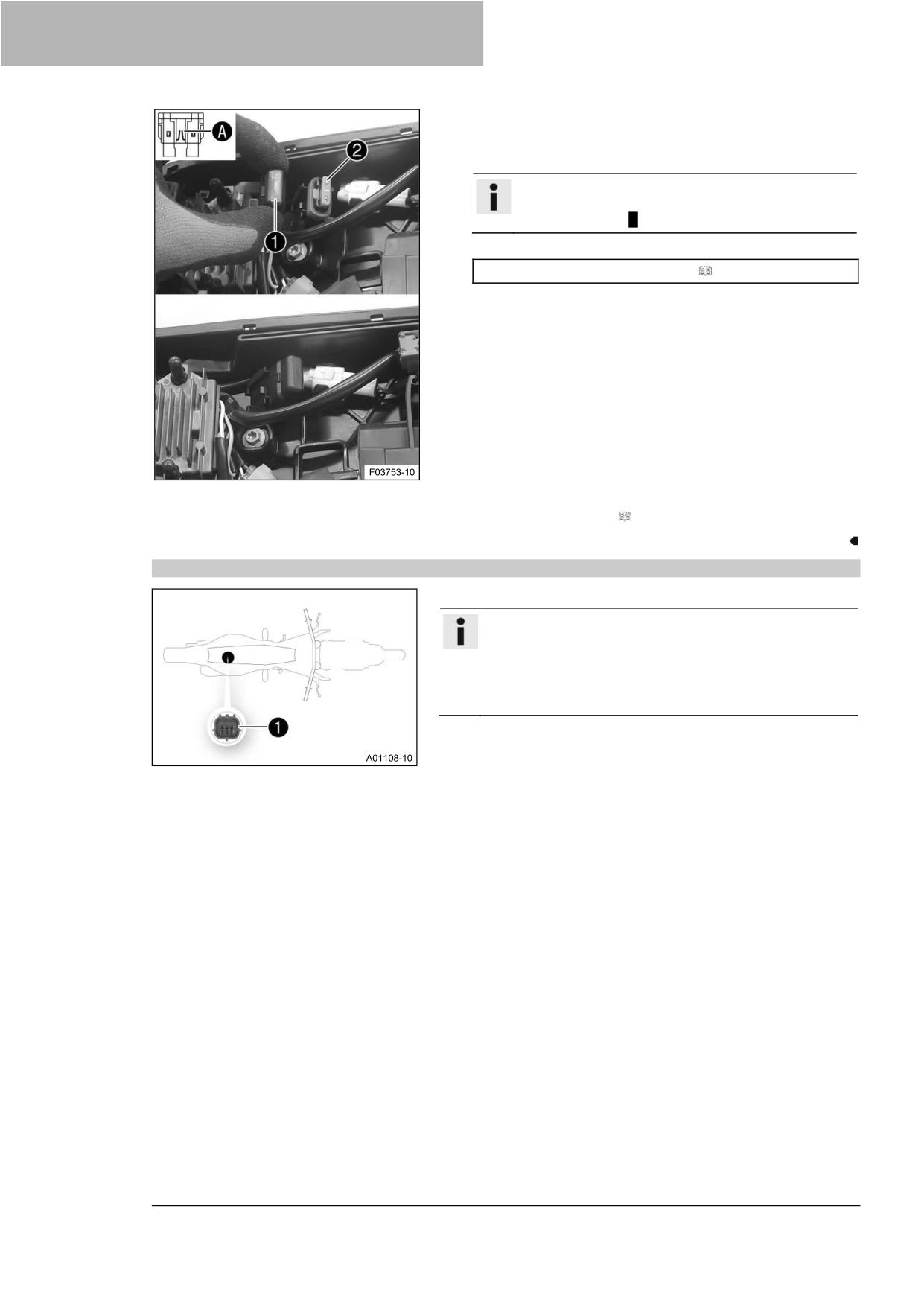 A

2

1

F03753-10

1

A01108-10